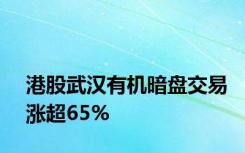 港股武汉有机暗盘交易涨超65%